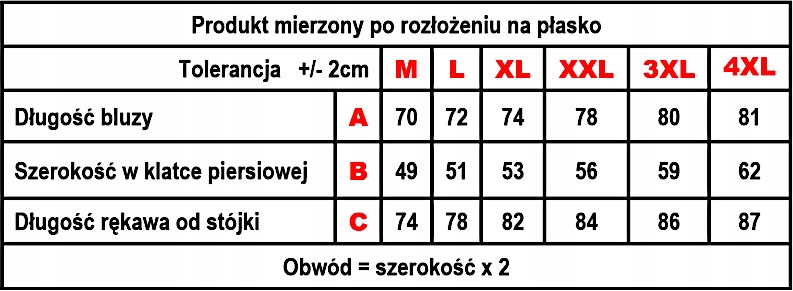 Produkt mierzony po rozłożeniu na płasko

| Tolerancja +/- 2cm | | M | L | XL | XXL | 3XL | 4XL |
|---|---|---|---|---|---|---|---|
| Długość bluzy | A | 70 | 72 | 74 | 78 | 80 | 81 |
| Szerokość w klatce piersiowej | B | 49 | 51 | 53 | 56 | 59 | 62 |
| Długość rękawa od stójki | C | 74 | 78 | 82 | 84 | 86 | 87 |

Obwód = szerokość x 2